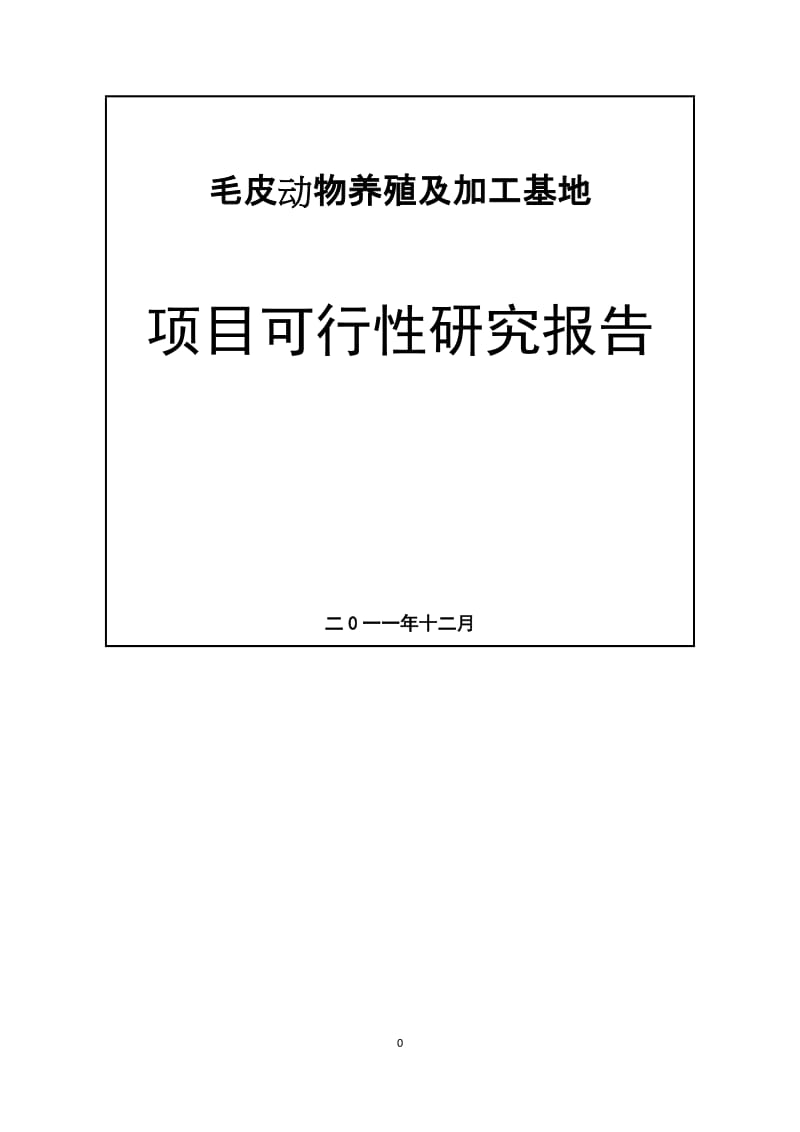 毛皮动物养殖及加工基地

项目可行性研究报告

二0一一年十二月

0